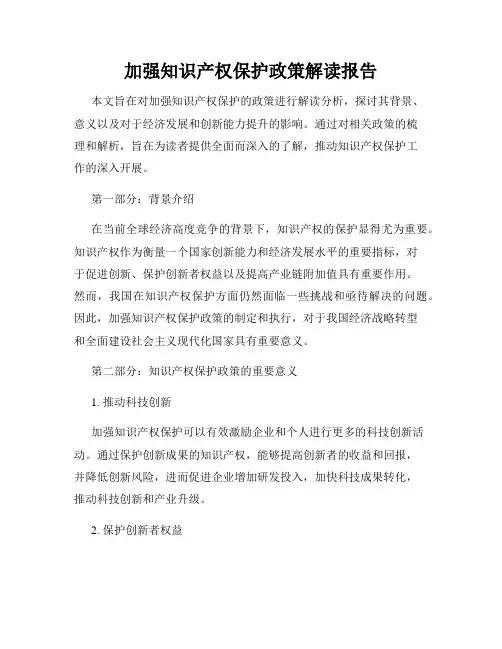 加强知识产权保护政策解读报告

本文旨在对加强知识产权保护的政策进行解读分析，探讨其背景、意义以及对于经济发展和创新能力提升的影响。通过对相关政策的梳理和解析，旨在为读者提供全面而深入的了解，推动知识产权保护工作的深入开展。

第一部分：背景介绍

在当前全球经济高度竞争的背景下，知识产权的保护显得尤为重要。知识产权作为衡量一个国家创新能力和经济发展水平的重要指标，对于促进创新、保护创新者权益以及提高产业链附加值具有重要作用。然而，我国在知识产权保护方面仍然面临一些挑战和亟待解决的问题。因此，加强知识产权保护政策的制定和执行，对于我国经济战略转型和全面建设社会主义现代化国家具有重要意义。

第二部分：知识产权保护政策的重要意义

1. 推动科技创新

加强知识产权保护可以有效激励企业和个人进行更多的科技创新活动。通过保护创新成果的知识产权，能够提高创新者的收益和回报，并降低创新风险，进而促进企业增加研发投入，加快科技成果转化，推动科技创新和产业升级。

2. 保护创新者权益